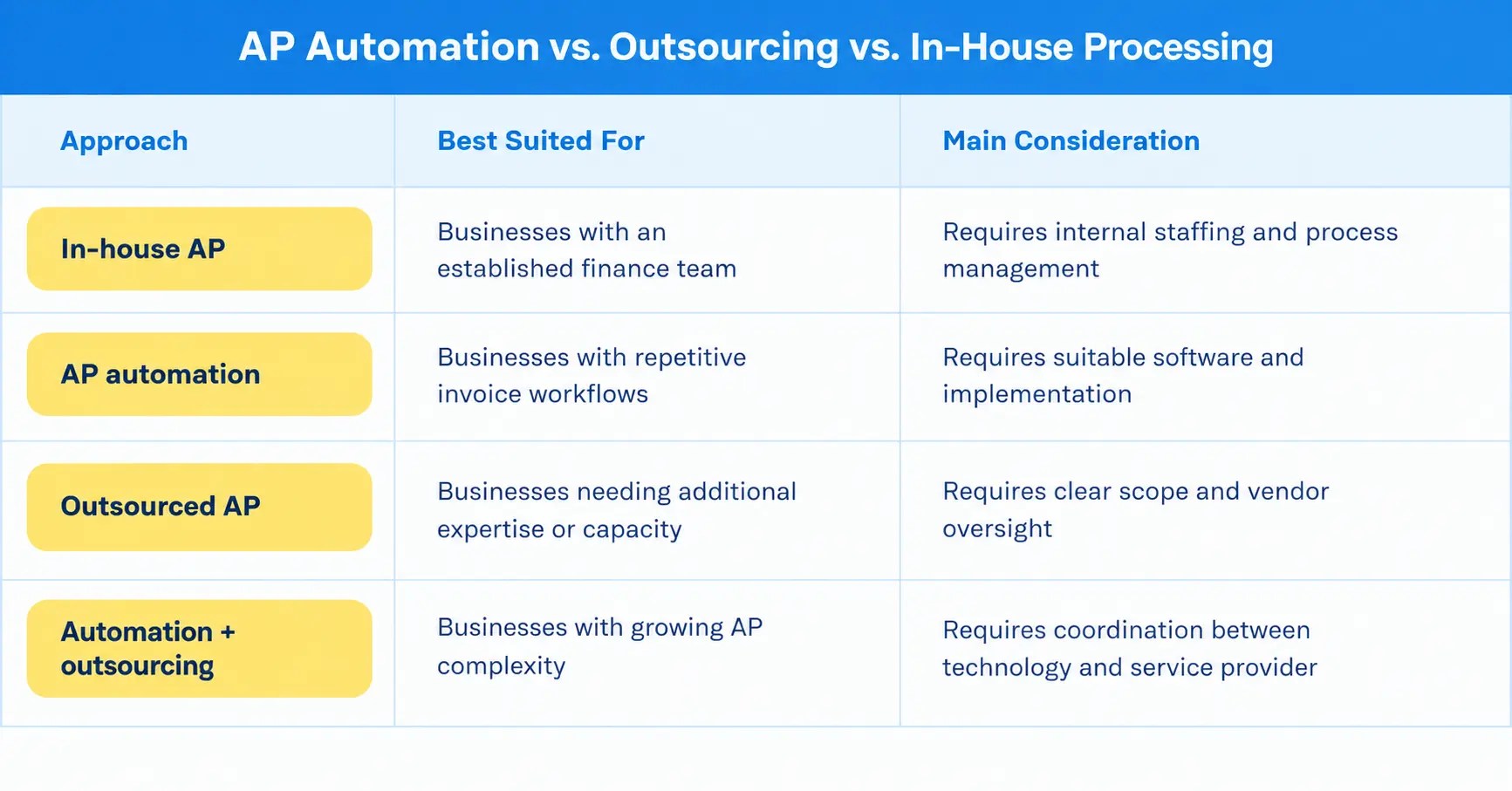 AP Automation vs. Outsourcing vs. In-House Processing

| Approach | Best Suited For | Main Consideration |
|---|---|---|
| In-house AP | Businesses with an established finance team | Requires internal staffing and process management |
| AP automation | Businesses with repetitive invoice workflows | Requires suitable software and implementation |
| Outsourced AP | Businesses needing additional expertise or capacity | Requires clear scope and vendor oversight |
| Automation + outsourcing | Businesses with growing AP complexity | Requires coordination between technology and service provider |